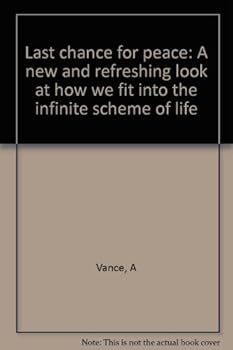 Last chance for peace: A new and refreshing look at how we fit into the infinite scheme of life

Vance, A

Note: This is not the actual book cover